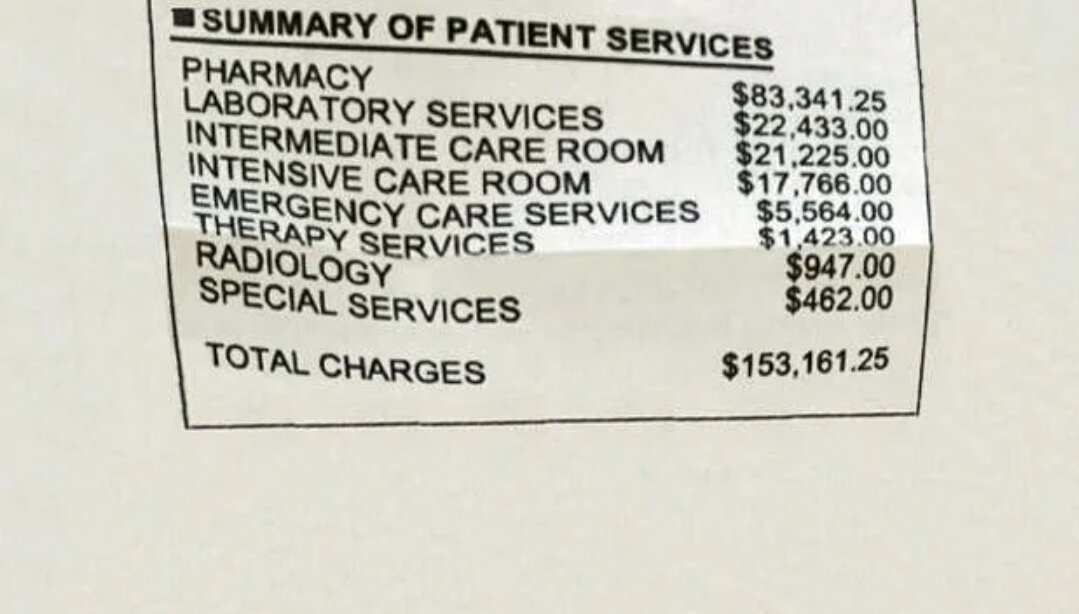 SUMMARY OF PATIENT SERVICES

| | |
|---|---|
| PHARMACY | $83,341.25 |
| LABORATORY SERVICES | $22,433.00 |
| INTERMEDIATE CARE ROOM | $21,225.00 |
| INTENSIVE CARE ROOM | $17,766.00 |
| EMERGENCY CARE SERVICES | $5,564.00 |
| THERAPY SERVICES | $1,423.00 |
| RADIOLOGY | $947.00 |
| SPECIAL SERVICES | $462.00 |
| TOTAL CHARGES | $153,161.25 |